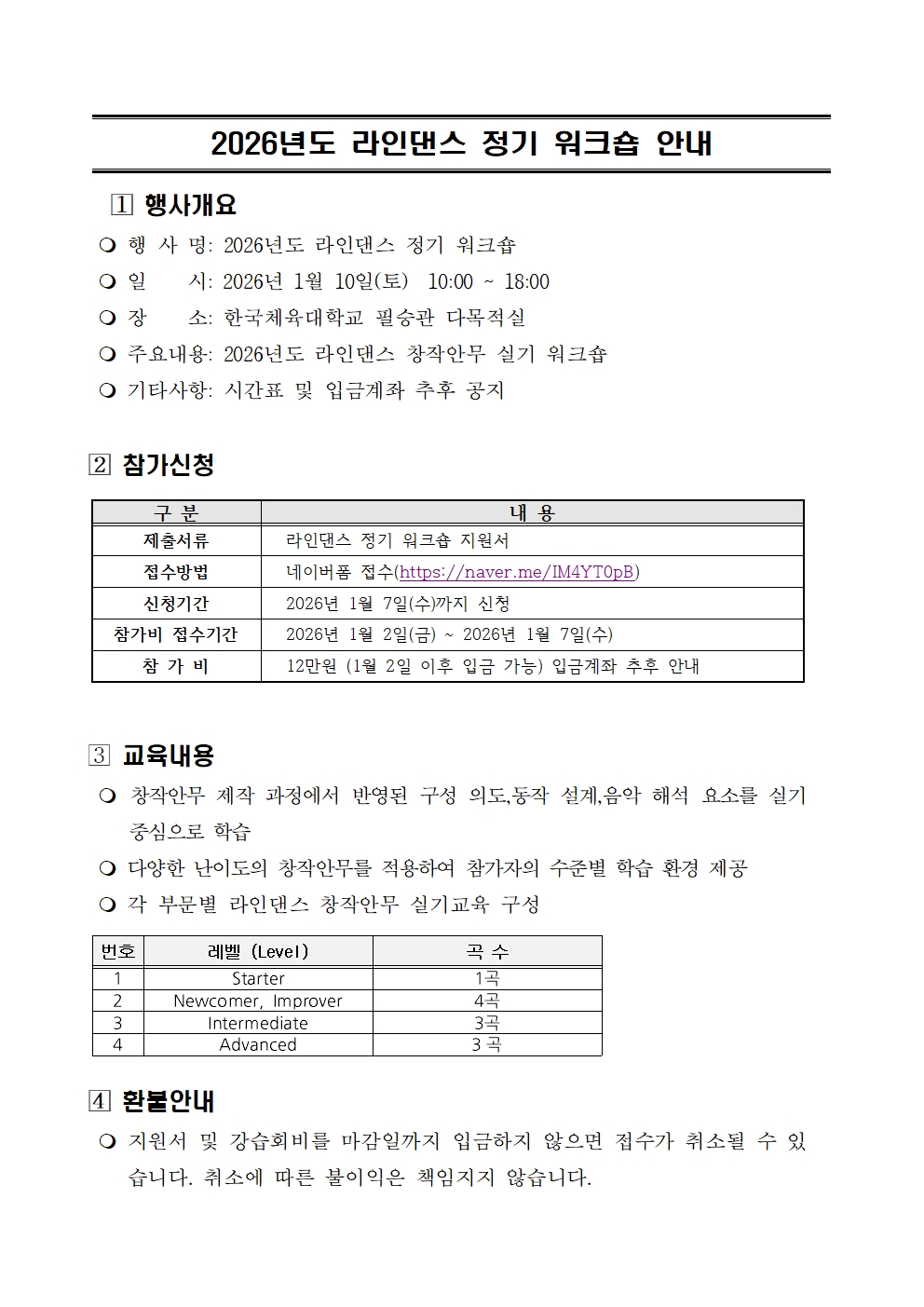 2026년도 라인댄스 정기 워크숍 안내

1 행사개요

❍ 행 사 명: 2026년도 라인댄스 정기 워크숍

❍ 일 시: 2026년 1월 10일(토) 10:00 ~ 18:00

❍ 장 소: 한국체육대학교 필승관 다목적실

❍ 주요내용: 2026년도 라인댄스 창작안무 실기 워크숍

❍ 기타사항: 시간표 및 입금계좌 추후 공지

2 참가신청

| 구 분 | 내 용 |
|---|---|
| 제출서류 | 라인댄스 정기 워크숍 지원서 |
| 접수방법 | 네이버폼 접수(https://naver.me/IM4YT0pB) |
| 신청기간 | 2026년 1월 7일(수)까지 신청 |
| 참가비 접수기간 | 2026년 1월 2일(금) ~ 2026년 1월 7일(수) |
| 참 가 비 | 12만원 (1월 2일 이후 입금 가능) 입금계좌 추후 안내 |

3 교육내용

❍ 창작안무 제작 과정에서 반영된 구성 의도,동작 설계,음악 해석 요소를 실기 중심으로 학습

❍ 다양한 난이도의 창작안무를 적용하여 참가자의 수준별 학습 환경 제공

❍ 각 부문별 라인댄스 창작안무 실기교육 구성

| 번호 | 레벨 (Level) | 곡 수 |
|---|---|---|
| 1 | Starter | 1곡 |
| 2 | Newcomer, Improver | 4곡 |
| 3 | Intermediate | 3곡 |
| 4 | Advanced | 3 곡 |

4 환불안내

❍ 지원서 및 강습회비를 마감일까지 입금하지 않으면 접수가 취소될 수 있습니다. 취소에 따른 불이익은 책임지지 않습니다.